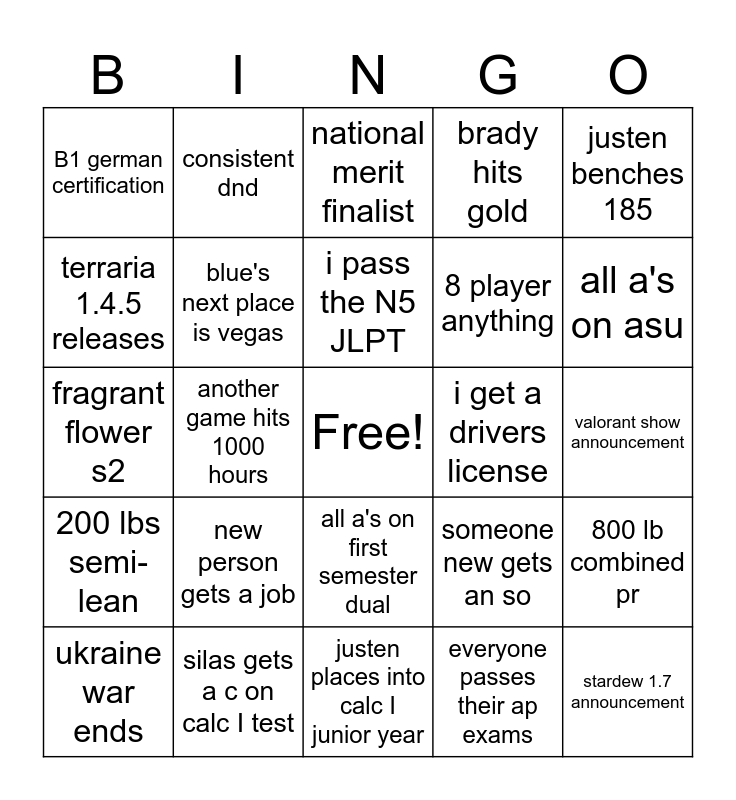 | B | I | N | G | O |
|---|---|---|---|---|
| B1 german certification | consistent dnd | national merit finalist | brady hits gold | justen benches 185 |
| terraria 1.4.5 releases | blue's next place is vegas | i pass the N5 JLPT | 8 player anything | all a's on asu |
| fragrant flower s2 | another game hits 1000 hours | Free! | i get a drivers license | valorant show announcement |
| 200 lbs semi-lean | new person gets a job | all a's on first semester dual | someone new gets an so | 800 lb combined pr |
| ukraine war ends | silas gets a c on calc I test | justen places into calc I junior year | everyone passes their ap exams | stardew 1.7 announcement |